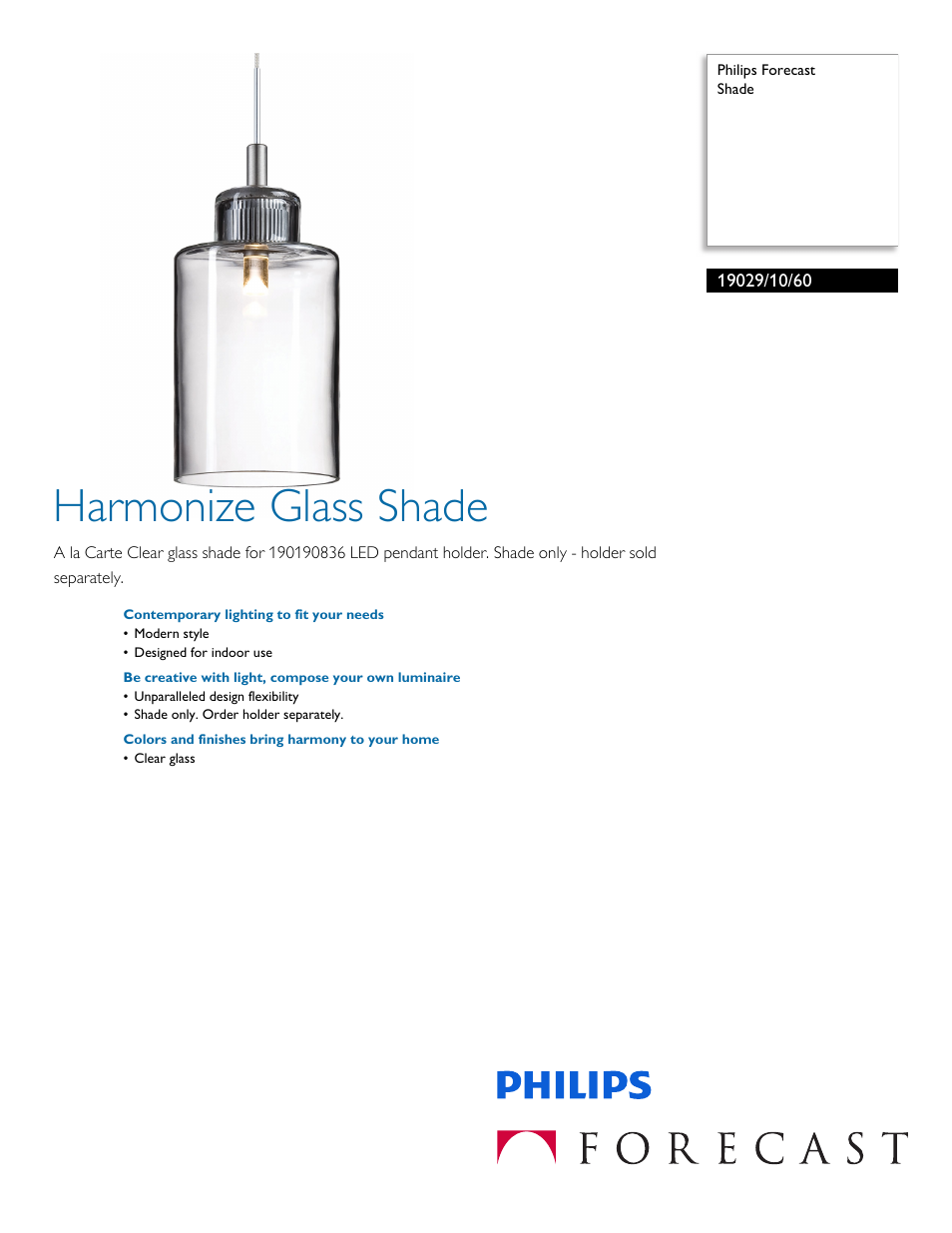 Philips Forecast
Shade

19029/10/60

Harmonize Glass Shade

A la Carte Clear glass shade for 190190836 LED pendant holder. Shade only - holder sold separately.

Contemporary lighting to fit your needs
• Modern style
• Designed for indoor use

Be creative with light, compose your own luminaire
• Unparalleled design flexibility
• Shade only. Order holder separately.

Colors and finishes bring harmony to your home
• Clear glass

PHILIPS

FORECAST